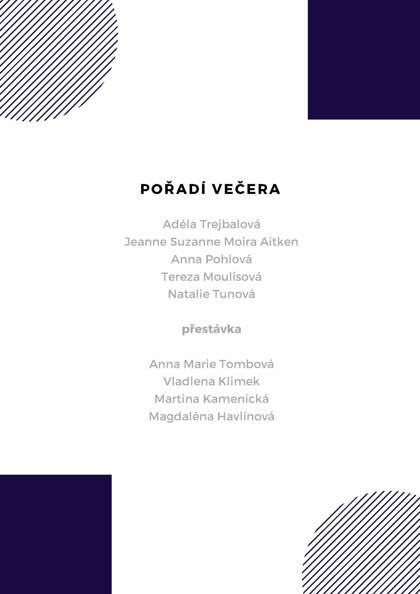 POŘADÍ VEČERA

Adéla Trejbalová
Jeanne Suzanne Moira Aitken
Anna Pohlová
Tereza Moulisová
Natalie Tunová

přestávka

Anna Marie Tombová
Vladlena Klimek
Martina Kamenická
Magdaléna Havlínová